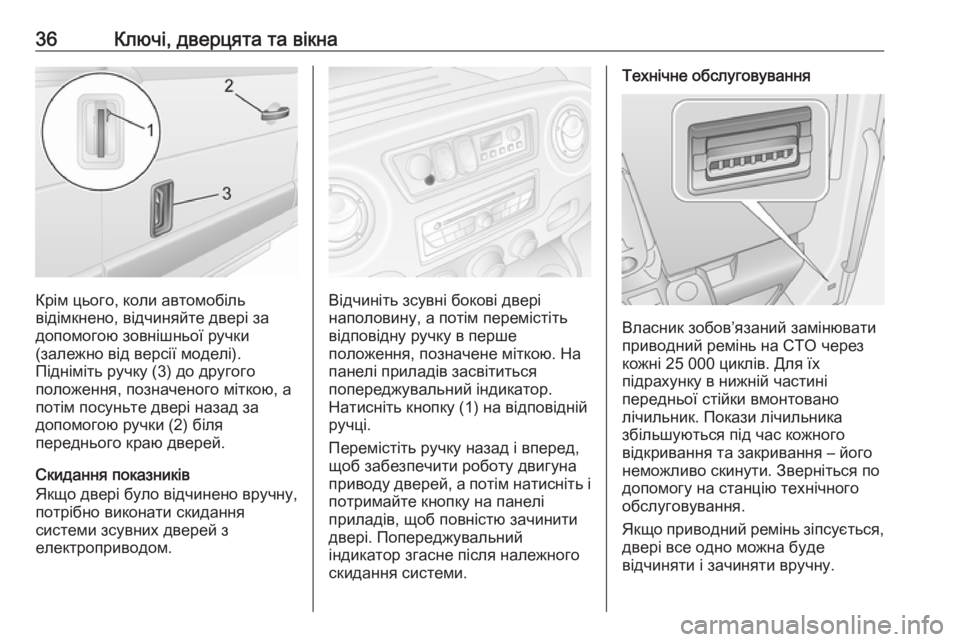 36 Ключі, дверцята та вікна

2

1

3

Крім цього, коли автомобіль відімкнено, відчиняйте двері за допомогою зовнішньої ручки (залежно від версії моделі). Підніміть ручку (3) до другого положення, позначеного міткою, а потім посуньте двері назад за допомогою ручки (2) біля переднього краю дверей.

Скидання показників
Якщо двері було відчинено вручну, потрібно виконати скидання системи зсувних дверей з електроприводом.

Відчиніть зсувні бокові двері наполовину, а потім перемістіть відповідну ручку в перше положення, позначене міткою. На панелі приладів засвітиться попереджувальний індикатор. Натисніть кнопку (1) на відповідній ручці.

Перемістіть ручку назад і вперед, щоб забезпечити роботу двигуна приводу дверей, а потім натисніть і потримайте кнопку на панелі приладів, щоб повністю зачинити двері. Попереджувальний індикатор згасне після належного скидання системи.

Технічне обслуговування

Власник зобов'язаний замінювати приводний ремінь на СТО через кожні 25 000 циклів. Для їх підрахунку в нижній частині передньої стійки вмонтовано лічильник. Покази лічильника збільшуються під час кожного відкривання та закривання – його неможливо скинути. Зверніться по допомогу на станцію технічного обслуговування.

Якщо приводний ремінь зіпсується, двері все одно можна буде відчиняти і зачиняти вручну.

carmanualsonline.info